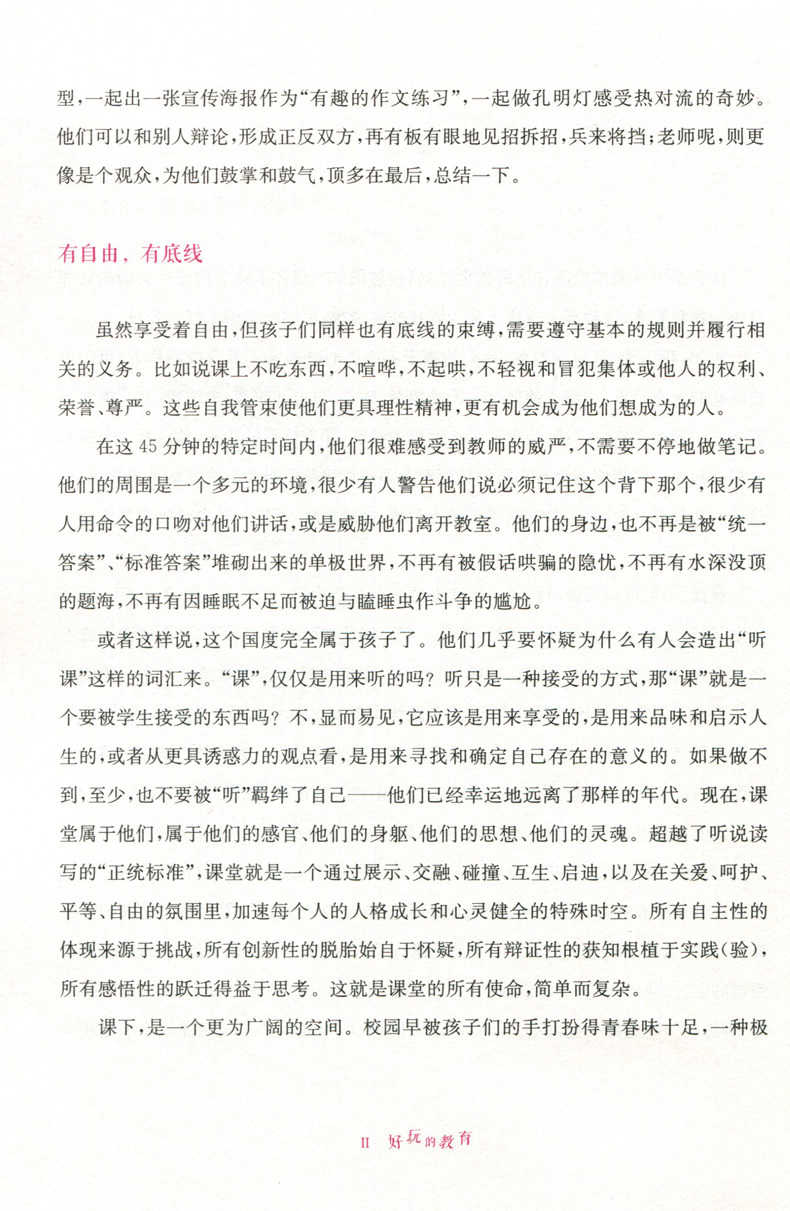 型，一起出一张宣传海报作为“有趣的作文练习”，一起做孔明灯感受热对流的奇妙。他们可以和别人辩论，形成正反双方，再有板有眼地见招拆招，兵来将挡；老师呢，则更像是个观众，为他们鼓掌和鼓气，顶多在最后，总结一下。

有自由，有底线

虽然享受着自由，但孩子们同样也有底线的束缚，需要遵守基本的规则并履行相关的义务。比如说课上不吃东西，不喧哗，不起哄，不轻视和冒犯集体或他人的权利、荣誉、尊严。这些自我管束使他们更具理性精神，更有机会成为他们想成为的人。

在这 45 分钟的特定时间内，他们很难感受到教师的威严，不需要不停地做笔记。他们的周围是一个多元的环境，很少有人警告他们说必须记住这个背下那个，很少有人用命令的口吻对他们讲话，或是威胁他们离开教室。他们的身边，也不再是被“统一答案”、“标准答案”堆砌出来的单极世界，不再有被假话哄骗的隐忧，不再有水深没顶的题海，不再有因睡眠不足而被迫与瞌睡虫作斗争的尴尬。

或者这样说，这个国度完全属于孩子了。他们几乎要怀疑为什么有人会造出“听课”这样的词汇来。“课”，仅仅是用来听的吗？听只是一种接受的方式，那“课”就是一个要被学生接受的东西吗？不，显而易见，它应该是用来享受的，是用来品味和启示人生的，或者从更具诱惑力的观点看，是用来寻找和确定自己存在的意义的。如果做不到，至少，也不要被“听”羁绊了自己——他们已经幸运地远离了那样的年代。现在，课堂属于他们，属于他们的感官、他们的身躯、他们的思想、他们的灵魂。超越了听说读写的“正统标准”，课堂就是一个通过展示、交融、碰撞、互生、启迪，以及在关爱、呵护、平等、自由的氛围里，加速每个人的人格成长和心灵健全的特殊时空。所有自主性的体现来源于挑战，所有创新性的脱胎始自于怀疑，所有辩证性的获知根植于实践（验），所有感悟性的跃迁得益于思考。这就是课堂的所有使命，简单而复杂。

课下，是一个更为广阔的空间。校园早被孩子们的手打扮得青春味十足，一种极

II 好玩的教育